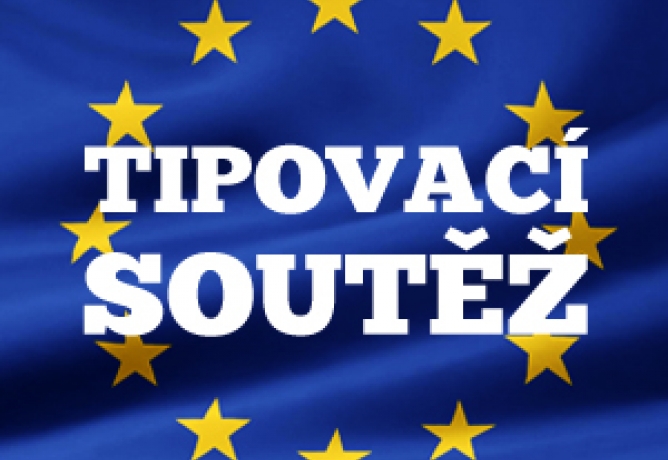 TIPOVACÍ SOUTĚŽ